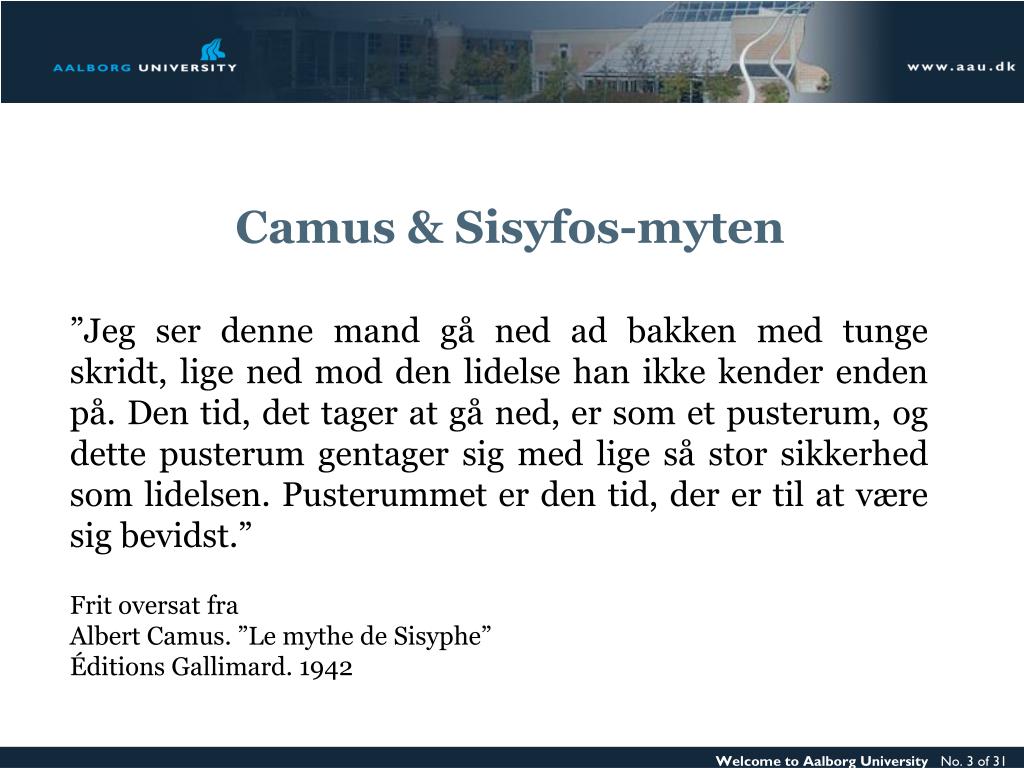 AALBORG UNIVERSITY

www.aau.dk

Camus & Sisyfos-myten

”Jeg ser denne mand gå ned ad bakken med tunge skridt, lige ned mod den lidelse han ikke kender enden på. Den tid, det tager at gå ned, er som et pusterum, og dette pusterum gentager sig med lige så stor sikkerhed som lidelsen. Pusterummet er den tid, der er til at være sig bevidst.”

Frit oversat fra
Albert Camus. ”Le mythe de Sisyphe”
Éditions Gallimard. 1942

Welcome to Aalborg University No. 3 of 31